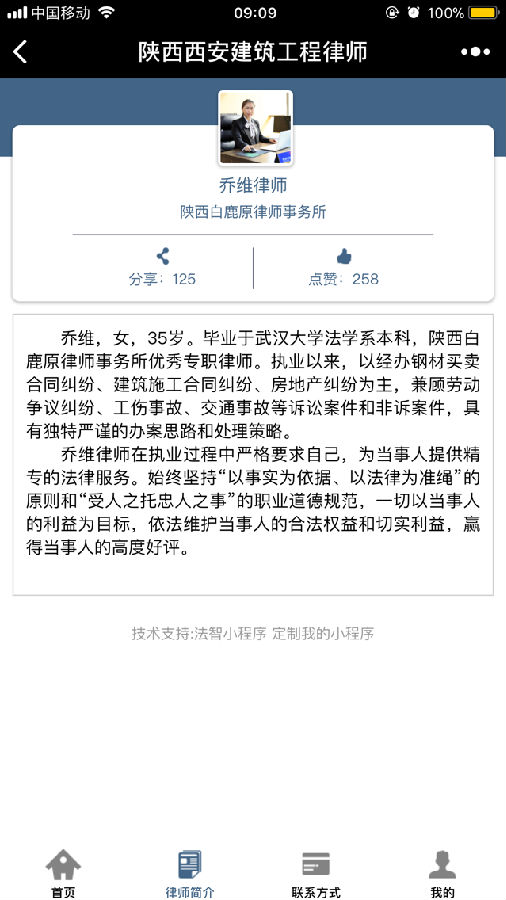 中国移动 09:09 100%

陕西西安建筑工程律师

乔维律师
陕西白鹿原律师事务所

分享：125
点赞：258

乔维，女，35岁。毕业于武汉大学法学系本科，陕西白鹿原律师事务所优秀专职律师。执业以来，以经办钢材买卖合同纠纷、建筑施工合同纠纷、房地产纠纷为主，兼顾劳动争议纠纷、工伤事故、交通事故等诉讼案件和非诉案件，具有独特严谨的办案思路和处理策略。

乔维律师在执业过程中严格要求自己，为当事人提供精专的法律服务。始终坚持“以事实为依据、以法律为准绳”的原则和“受人之托忠人之事”的职业道德规范，一切以当事人的利益为目标，依法维护当事人的合法权益和切实利益，赢得当事人的高度好评。

技术支持:法智小程序 定制我的小程序

首页
律师简介
联系方式
我的